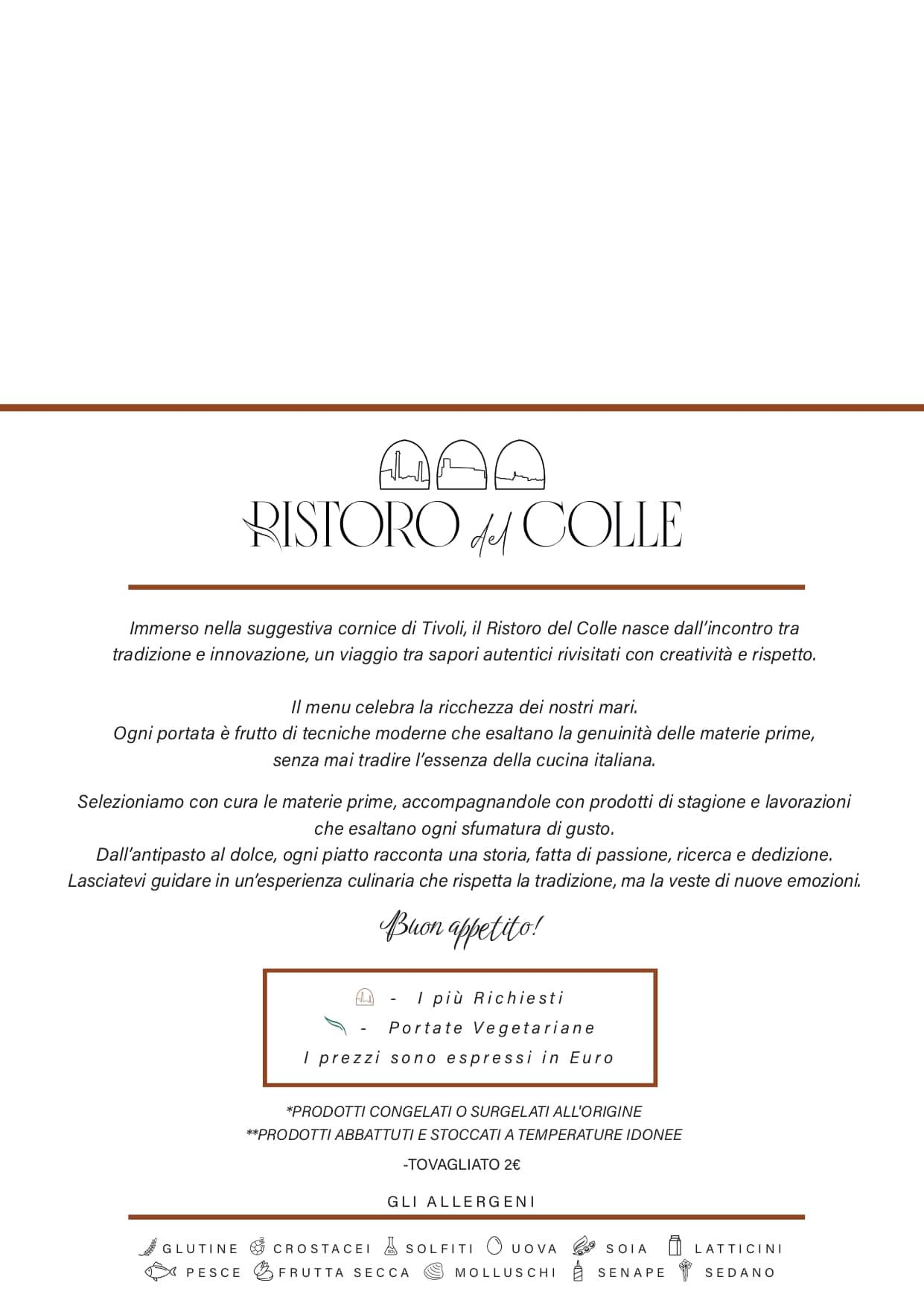 RISTORO del COLLE

Immerso nella suggestiva cornice di Tivoli, il Ristoro del Colle nasce dall'incontro tra tradizione e innovazione, un viaggio tra sapori autentici rivisitati con creatività e rispetto.

Il menu celebra la ricchezza dei nostri mari.
Ogni portata è frutto di tecniche moderne che esaltano la genuinità delle materie prime, senza mai tradire l'essenza della cucina italiana.

Selezioniamo con cura le materie prime, accompagnandole con prodotti di stagione e lavorazioni che esaltano ogni sfumatura di gusto.
Dall'antipasto al dolce, ogni piatto racconta una storia, fatta di passione, ricerca e dedizione.
Lasciatevi guidare in un'esperienza culinaria che rispetta la tradizione, ma la veste di nuove emozioni.

Buon appetito!

- I più Richiesti
- Portate Vegetariane
I prezzi sono espressi in Euro

*PRODOTTI CONGELATI O SURGELATI ALL'ORIGINE
**PRODOTTI ABBATTUTI E STOCCATI A TEMPERATURE IDONEE

-TOVAGLIATO 2€

GLI ALLERGENI

GLUTINE CROSTACEI SOLFITI UOVA SOIA LATTICINI
PESCE FRUTTA SECCA MOLLUSCHI SENAPE SEDANO